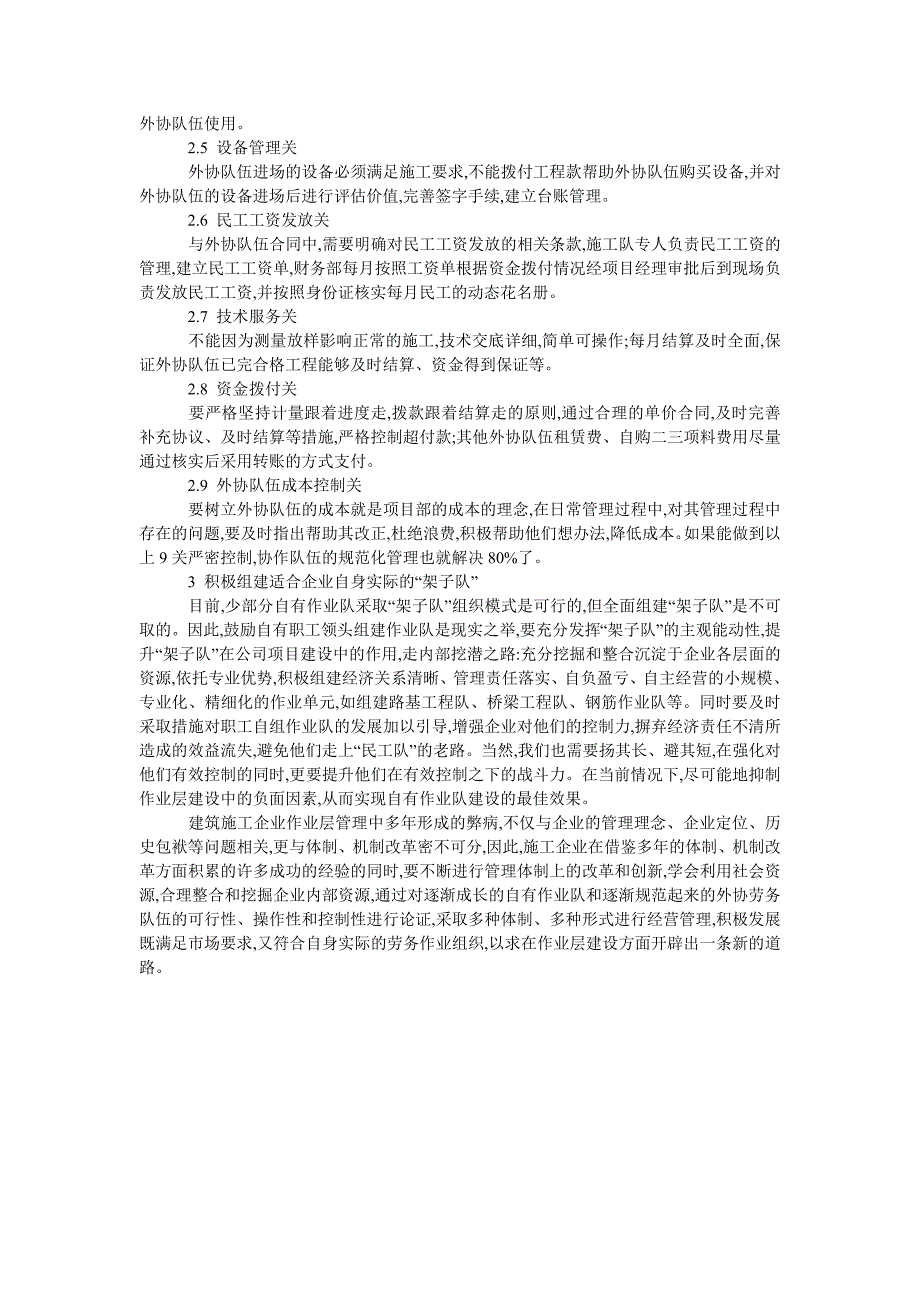 外协队伍使用。

2.5 设备管理关

外协队伍进场的设备必须满足施工要求,不能拨付工程款帮助外协队伍购买设备,并对外协队伍的设备进场后进行评估价值,完善签字手续,建立台账管理。

2.6 民工工资发放关

与外协队伍合同中,需要明确对民工工资发放的相关条款,施工队专人负责民工工资的管理,建立民工工资单,财务部每月按照工资单根据资金拨付情况经项目经理审批后到现场负责发放民工工资,并按照身份证核实每月民工的动态花名册。

2.7 技术服务关

不能因为测量放样影响正常的施工,技术交底详细,简单可操作;每月结算及时全面,保证外协队伍已完合格工程能够及时结算、资金得到保证等。

2.8 资金拨付关

要严格坚持计量跟着进度走,拨款跟着结算走的原则,通过合理的单价合同,及时完善补充协议、及时结算等措施,严格控制超付款;其他外协队伍租赁费、自购二三项料费用尽量通过核实后采用转账的方式支付。

2.9 外协队伍成本控制关

要树立外协队伍的成本就是项目部的成本的理念,在日常管理过程中,对其管理过程中存在的问题,要及时指出帮助其改正,杜绝浪费,积极帮助他们想办法,降低成本。如果能做到以上 9 关严密控制,协作队伍的规范化管理也就解决 80%了。

3 积极组建适合企业自身实际的“架子队”

目前,少部分自有作业队采取“架子队”组织模式是可行的,但全面组建“架子队”是不可取的。因此,鼓励自有职工领头组建作业队是现实之举,要充分发挥“架子队”的主观能动性,提升“架子队”在公司项目建设中的作用,走内部挖潜之路:充分挖掘和整合沉淀于企业各层面的资源,依托专业优势,积极组建经济关系清晰、管理责任落实、自负盈亏、自主经营的小规模、专业化、精细化的作业单元,如组建路基工程队、桥梁工程队、钢筋作业队等。同时要及时采取措施对职工自组作业队的发展加以引导,增强企业对他们的控制力,摒弃经济责任不清所造成的效益流失,避免他们走上“民工队”的老路。当然,我们也需要扬其长、避其短,在强化对他们有效控制的同时,更要提升他们在有效控制之下的战斗力。在当前情况下,尽可能地抑制作业层建设中的负面因素,从而实现自有作业队建设的最佳效果。

建筑施工企业作业层管理中多年形成的弊病,不仅与企业的管理理念、企业定位、历史包袱等问题相关,更与体制、机制改革密不可分,因此,施工企业在借鉴多年的体制、机制改革方面积累的许多成功的经验的同时,要不断进行管理体制上的改革和创新,学会利用社会资源,合理整合和挖掘企业内部资源,通过对逐渐成长的自有作业队和逐渐规范起来的外协劳务队伍的可行性、操作性和控制性进行论证,采取多种体制、多种形式进行经营管理,积极发展既满足市场要求,又符合自身实际的劳务作业组织,以求在作业层建设方面开辟出一条新的道路。